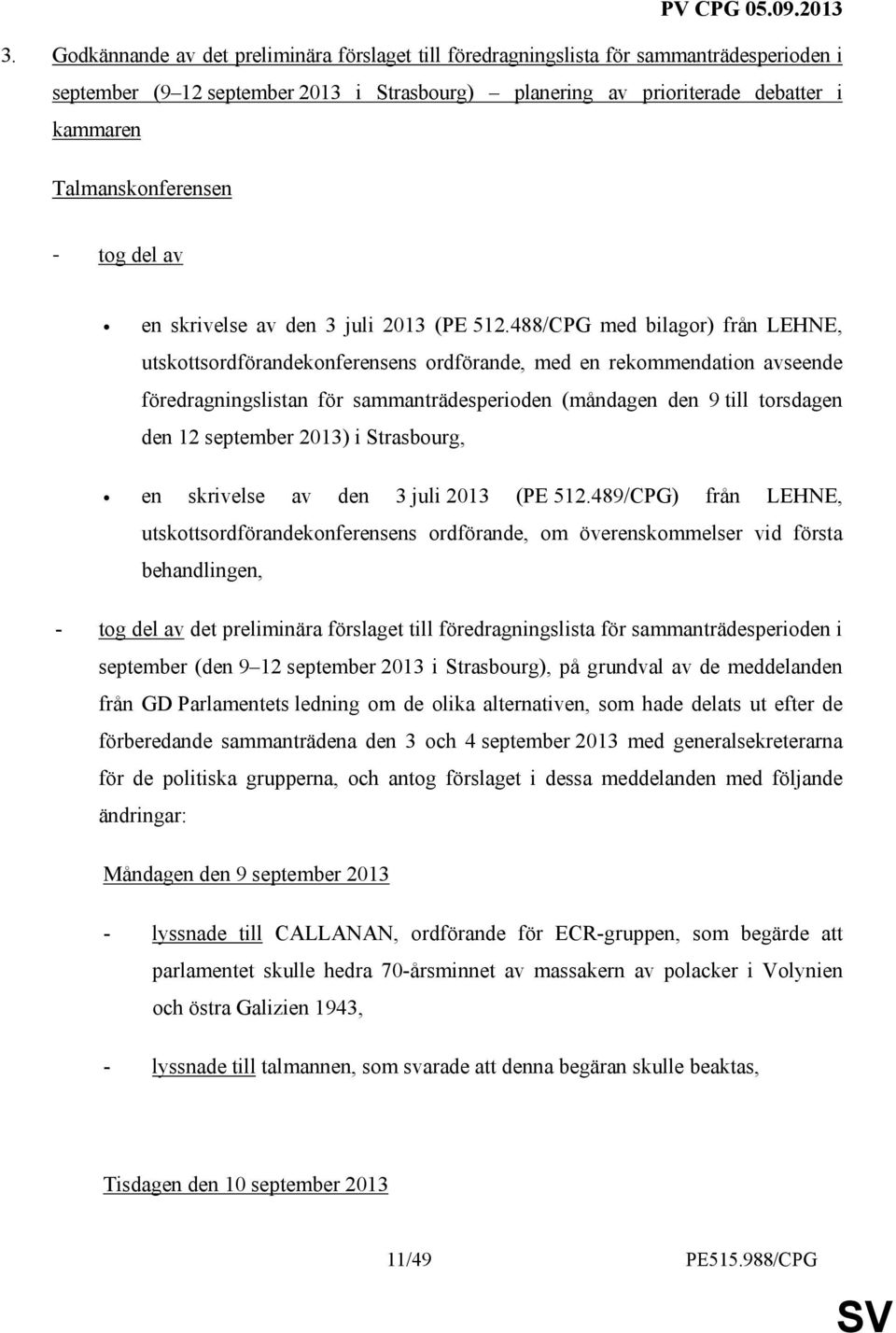 PV CPG 05.09.2013

3. Godkännande av det preliminära förslaget till föredragningslista för sammanträdesperioden i september (9–12 september 2013 i Strasbourg) – planering av prioriterade debatter i kammaren

Talmanskonferensen

- tog del av

• en skrivelse av den 3 juli 2013 (PE 512.488/CPG med bilagor) från LEHNE, utskottsordförandekonferensens ordförande, med en rekommendation avseende föredragningslistan för sammanträdesperioden (måndagen den 9 till torsdagen den 12 september 2013) i Strasbourg,

• en skrivelse av den 3 juli 2013 (PE 512.489/CPG) från LEHNE, utskottsordförandekonferensens ordförande, om överenskommelser vid första behandlingen,

- tog del av det preliminära förslaget till föredragningslista för sammanträdesperioden i september (den 9–12 september 2013 i Strasbourg), på grundval av de meddelanden från GD Parlamentets ledning om de olika alternativen, som hade delats ut efter de förberedande sammanträdena den 3 och 4 september 2013 med generalsekreterarna för de politiska grupperna, och antog förslaget i dessa meddelanden med följande ändringar:

Måndagen den 9 september 2013

- lyssnade till CALLANAN, ordförande för ECR-gruppen, som begärde att parlamentet skulle hedra 70-årsminnet av massakern av polacker i Volynien och östra Galizien 1943,

- lyssnade till talmannen, som svarade att denna begäran skulle beaktas,

Tisdagen den 10 september 2013

11/49 PE515.988/CPG

SV